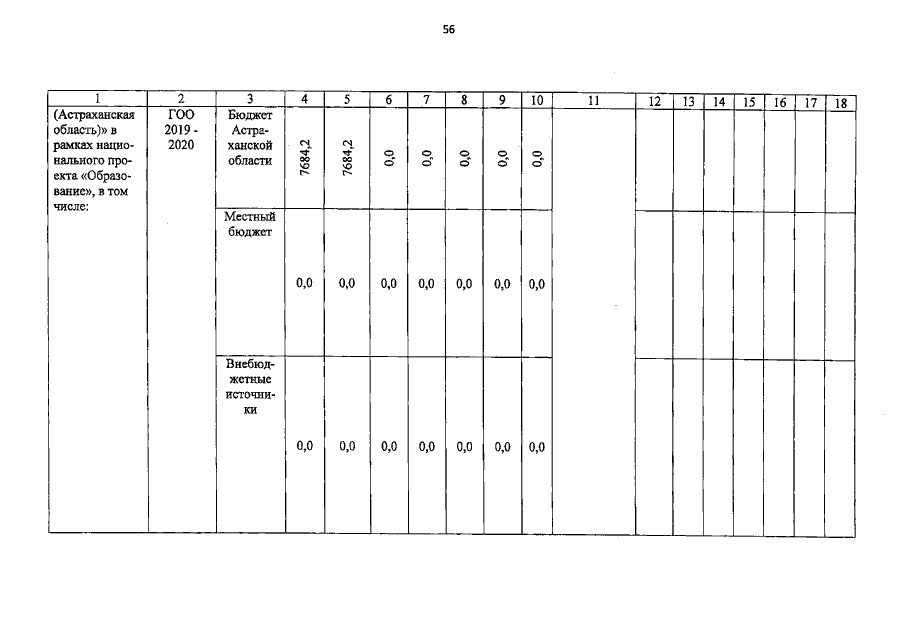 56

| 1 | 2 | 3 | 4 | 5 | 6 | 7 | 8 | 9 | 10 | 11 | 12 | 13 | 14 | 15 | 16 | 17 | 18 |
|---|---|---|---|---|---|---|---|---|---|---|---|---|---|---|---|---|---|
| (Астраханская область)» в рамках национального проекта «Образование», в том числе: | ГОО 2019 - 2020 | Бюджет Астраханской области | 7684,2 | 7684,2 | 0,0 | 0,0 | 0,0 | 0,0 | 0,0 | | | | | | | | |
| | | Местный бюджет | 0,0 | 0,0 | 0,0 | 0,0 | 0,0 | 0,0 | 0,0 | | | | | | | | |
| | | Внебюджетные источники | 0,0 | 0,0 | 0,0 | 0,0 | 0,0 | 0,0 | 0,0 | | | | | | | | |